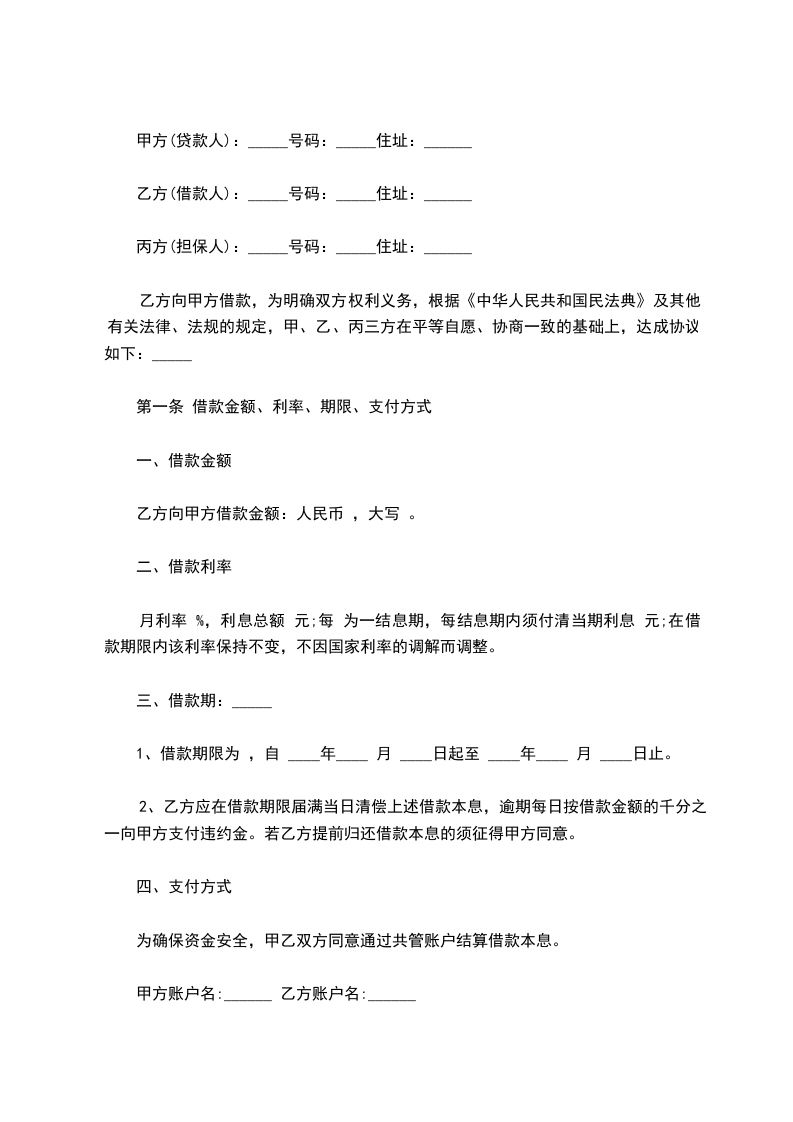 甲方(贷款人)：_____号码：_____住址：______

乙方(借款人)：_____号码：_____住址：______

丙方(担保人)：_____号码：_____住址：______

乙方向甲方借款，为明确双方权利义务，根据《中华人民共和国民法典》及其他有关法律、法规的规定，甲、乙、丙三方在平等自愿、协商一致的基础上，达成协议如下：_____

第一条 借款金额、利率、期限、支付方式

一、借款金额

乙方向甲方借款金额：人民币 ，大写 。

二、借款利率

月利率 %，利息总额 元;每 为一结息期，每结息期内须付清当期利息 元;在借款期限内该利率保持不变，不因国家利率的调解而调整。

三、借款期：_____

1、借款期限为 ，自 ____年____ 月 ____日起至 ____年____ 月 ____日止。

2、乙方应在借款期限届满当日清偿上述借款本息，逾期每日按借款金额的千分之一向甲方支付违约金。若乙方提前归还借款本息的须征得甲方同意。

四、支付方式

为确保资金安全，甲乙双方同意通过共管账户结算借款本息。

甲方账户名:______ 乙方账户名:______